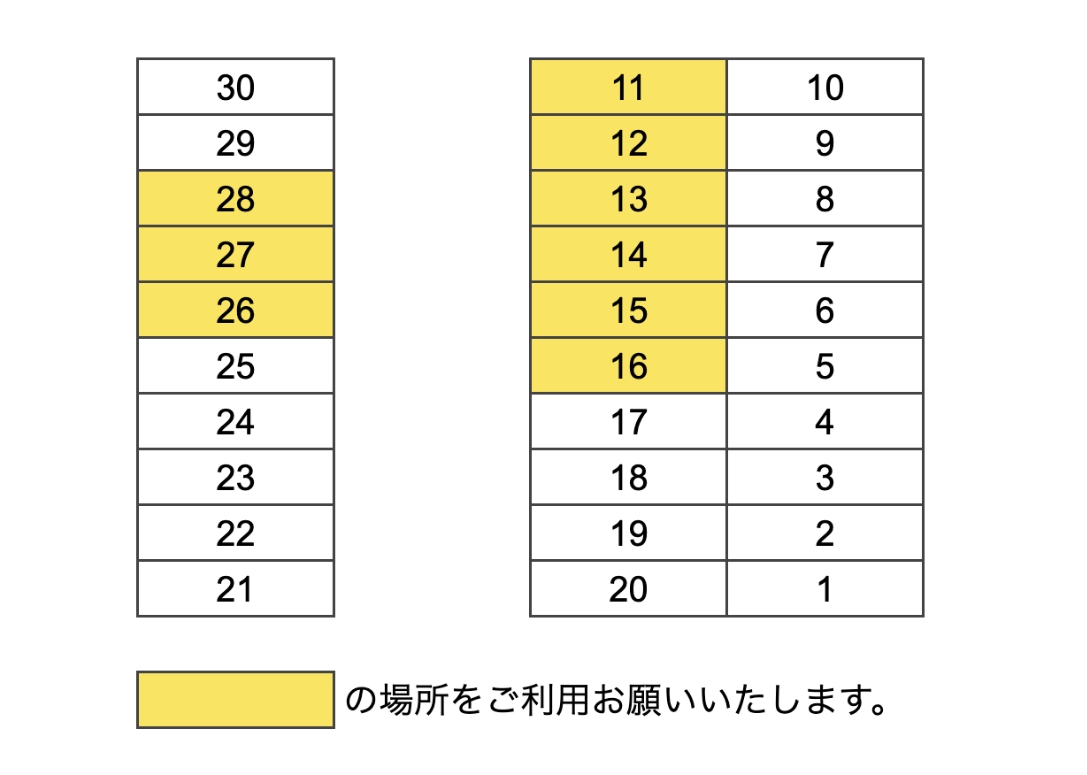 | 30 |
|---|
| 29 |
| 28 |
| 27 |
| 26 |
| 25 |
| 24 |
| 23 |
| 22 |
| 21 |

| 11 | 10 |
|---|---|
| 12 | 9 |
| 13 | 8 |
| 14 | 7 |
| 15 | 6 |
| 16 | 5 |
| 17 | 4 |
| 18 | 3 |
| 19 | 2 |
| 20 | 1 |

の場所をご利用お願いいたします。